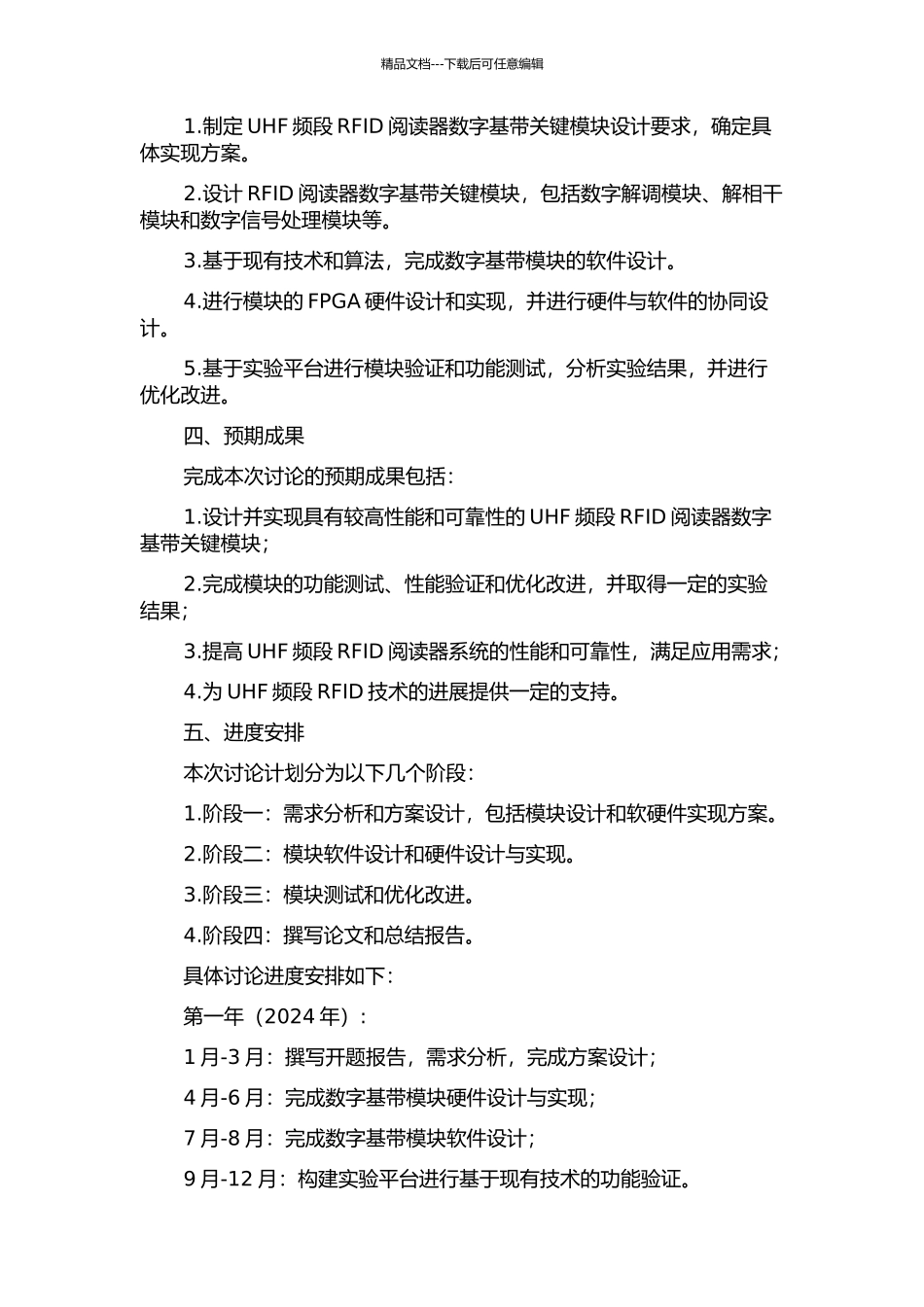 精品文档---下载后可任意编辑

1.制定 UHF 频段 RFID 阅读器数字基带关键模块设计要求，确定具体实现方案。

2.设计 RFID 阅读器数字基带关键模块，包括数字解调模块、解相干模块和数字信号处理模块等。

3.基于现有技术和算法，完成数字基带模块的软件设计。

4.进行模块的 FPGA 硬件设计和实现，并进行硬件与软件的协同设计。

5.基于实验平台进行模块验证和功能测试，分析实验结果，并进行优化改进。

四、预期成果

完成本次讨论的预期成果包括：

1.设计并实现具有较高性能和可靠性的 UHF 频段 RFID 阅读器数字基带关键模块；

2.完成模块的功能测试、性能验证和优化改进，并取得一定的实验结果；

3.提高 UHF 频段 RFID 阅读器系统的性能和可靠性，满足应用需求；

4.为 UHF 频段 RFID 技术的进展提供一定的支持。

五、进度安排

本次讨论计划分为以下几个阶段：

1.阶段一：需求分析和方案设计，包括模块设计和软硬件实现方案。

2.阶段二：模块软件设计和硬件设计与实现。

3.阶段三：模块测试和优化改进。

4.阶段四：撰写论文和总结报告。

具体讨论进度安排如下：

第一年（2024 年）：

1 月-3 月：撰写开题报告，需求分析，完成方案设计；

4 月-6 月：完成数字基带模块硬件设计与实现；

7 月-8 月：完成数字基带模块软件设计；

9 月-12 月：构建实验平台进行基于现有技术的功能验证。